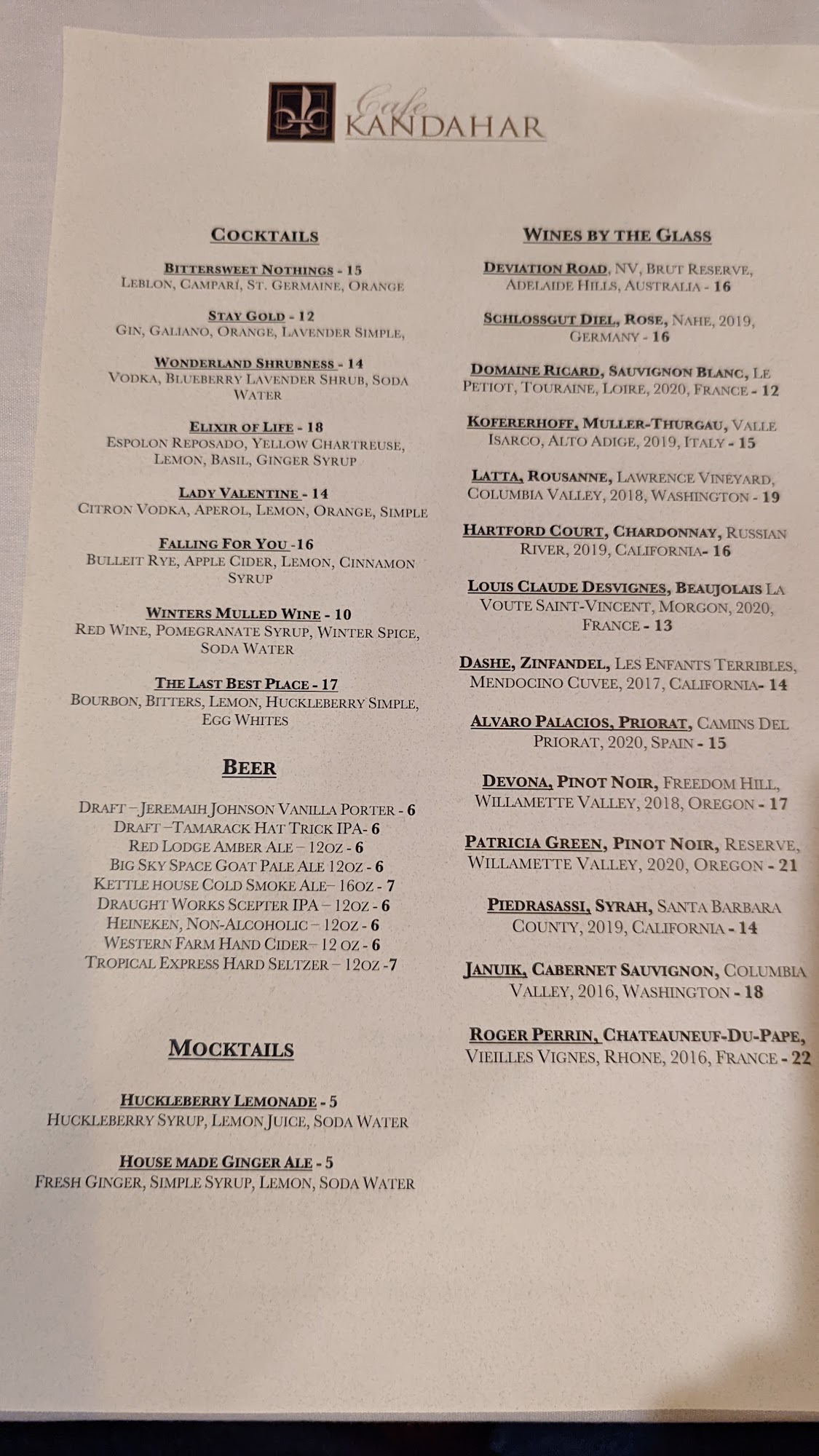 Cafe KANDAHAR

COCKTAILS

BITTERSWEET NOTHINGS - 15
LEBLON, CAMPARÍ, ST. GERMAINE, ORANGE

STAY GOLD - 12
GIN, GALIANO, ORANGE, LAVENDER SIMPLE,

WONDERLAND SHRUBNESS - 14
VODKA, BLUEBERRY LAVENDER SHRUB, SODA WATER

ELIXIR OF LIFE - 18
ESPOLON REPOSADO, YELLOW CHARTREUSE, LEMON, BASIL, GINGER SYRUP

LADY VALENTINE - 14
CITRON VODKA, APEROL, LEMON, ORANGE, SIMPLE

FALLING FOR YOU -16
BULLEIT RYE, APPLE CIDER, LEMON, CINNAMON SYRUP

WINTERS MULLED WINE - 10
RED WINE, POMEGRANATE SYRUP, WINTER SPICE, SODA WATER

THE LAST BEST PLACE - 17
BOURBON, BITTERS, LEMON, HUCKLEBERRY SIMPLE, EGG WHITES

BEER

DRAFT – JEREMAIH JOHNSON VANILLA PORTER - 6
DRAFT –TAMARACK HAT TRICK IPA- 6
RED LODGE AMBER ALE – 12OZ - 6
BIG SKY SPACE GOAT PALE ALE 12OZ - 6
KETTLE HOUSE COLD SMOKE ALE– 16OZ - 7
DRAUGHT WORKS SCEPTER IPA – 12OZ - 6
HEINEKEN, NON-ALCOHOLIC – 12OZ - 6
WESTERN FARM HAND CIDER– 12 OZ - 6
TROPICAL EXPRESS HARD SELTZER – 12OZ -7

MOCKTAILS

HUCKLEBERRY LEMONADE - 5
HUCKLEBERRY SYRUP, LEMON JUICE, SODA WATER

HOUSE MADE GINGER ALE - 5
FRESH GINGER, SIMPLE SYRUP, LEMON, SODA WATER

WINES BY THE GLASS

DEVIATION ROAD, NV, BRUT RESERVE, ADELAIDE HILLS, AUSTRALIA - 16

SCHLOSSGUT DIEL, ROSE, NAHE, 2019, GERMANY - 16

DOMAINE RICARD, SAUVIGNON BLANC, LE PETIOT, TOURAINE, LOIRE, 2020, FRANCE - 12

KOFERERHOFF, MULLER-THURGAU, VALLE ISARCO, ALTO ADIGE, 2019, ITALY - 15

LATTA, ROUSANNE, LAWRENCE VINEYARD, COLUMBIA VALLEY, 2018, WASHINGTON - 19

HARTFORD COURT, CHARDONNAY, RUSSIAN RIVER, 2019, CALIFORNIA- 16

LOUIS CLAUDE DESVIGNES, BEAUJOLAIS LA VOUTE SAINT-VINCENT, MORGON, 2020, FRANCE - 13

DASHE, ZINFANDEL, LES ENFANTS TERRIBLES, MENDOCINO CUVEE, 2017, CALIFORNIA- 14

ALVARO PALACIOS, PRIORAT, CAMINS DEL PRIORAT, 2020, SPAIN - 15

DEVONA, PINOT NOIR, FREEDOM HILL, WILLAMETTE VALLEY, 2018, OREGON - 17

PATRICIA GREEN, PINOT NOIR, RESERVE, WILLAMETTE VALLEY, 2020, OREGON - 21

PIEDRASASSI, SYRAH, SANTA BARBARA COUNTY, 2019, CALIFORNIA - 14

JANUIK, CABERNET SAUVIGNON, COLUMBIA VALLEY, 2016, WASHINGTON - 18

ROGER PERRIN, CHATEAUNEUF-DU-PAPE, VIEILLES VIGNES, RHONE, 2016, FRANCE - 22